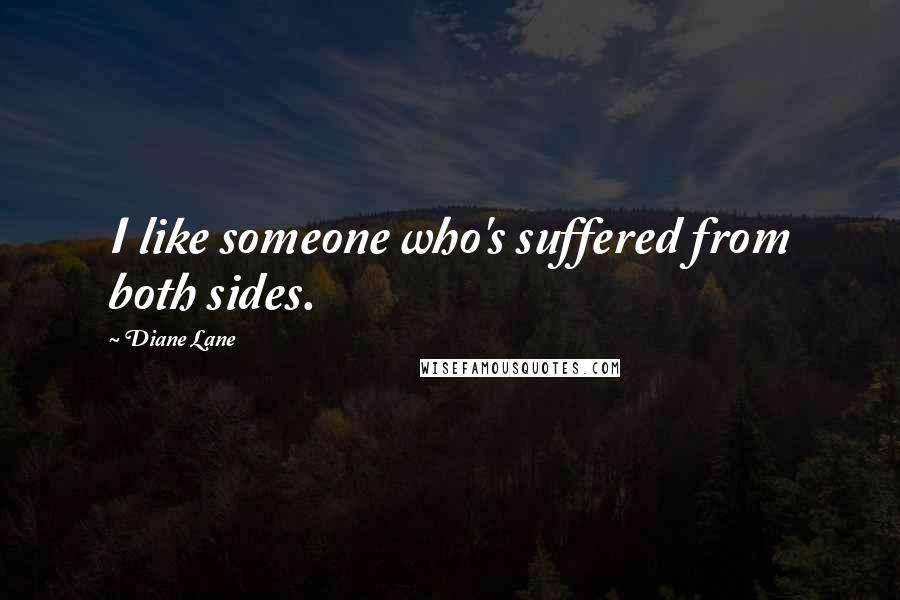 I like someone who's suffered from both sides.

~ Diane Lane

WISEFAMOUSQUOTES.COM